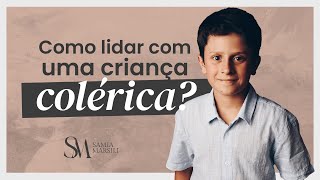 Como lidar com uma criança colérica?

SM SAMIA MARSILI